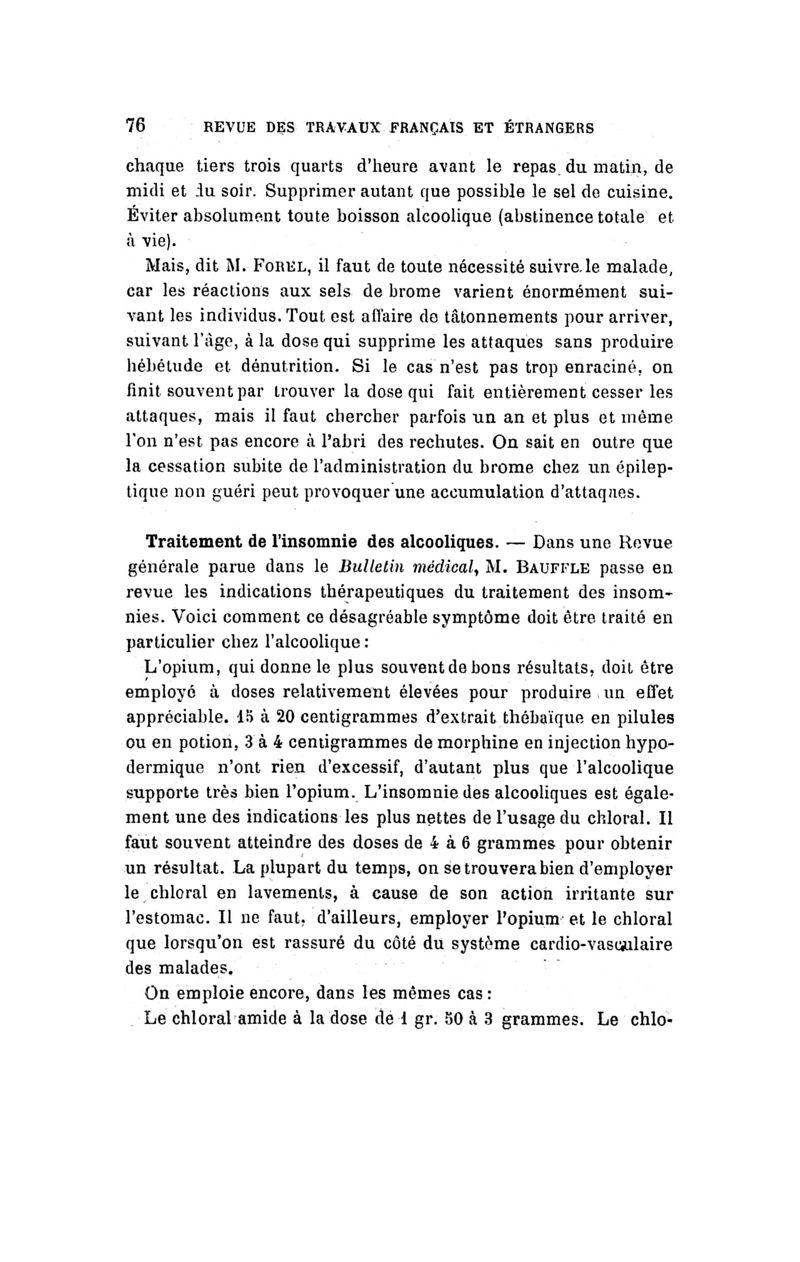 76 REVUE DES TRAVAUX FRANÇAIS ET ÉTRANGERS

chaque tiers trois quarts d'heure avant le repas du matin, de midi et du soir. Supprimer autant que possible le sel de cuisine. Éviter absolument toute boisson alcoolique (abstinence totale et à vie).

Mais, dit M. Forel, il faut de toute nécessité suivre le malade, car les réactions aux sels de brome varient énormément suivant les individus. Tout est affaire de tâtonnements pour arriver, suivant l'âge, à la dose qui supprime les attaques sans produire hébétude et dénutrition. Si le cas n'est pas trop enraciné, on finit souvent par trouver la dose qui fait entièrement cesser les attaques, mais il faut chercher parfois un an et plus et même l'on n'est pas encore à l'abri des rechutes. On sait en outre que la cessation subite de l'administration du brome chez un épileptique non guéri peut provoquer une accumulation d'attaques.

Traitement de l'insomnie des alcooliques. — Dans une Revue générale parue dans le Bulletin médical, M. Bauffle passe en revue les indications thérapeutiques du traitement des insomnies. Voici comment ce désagréable symptôme doit être traité en particulier chez l'alcoolique :

L'opium, qui donne le plus souvent de bons résultats, doit être employé à doses relativement élevées pour produire un effet appréciable. 15 à 20 centigrammes d'extrait thébaïque en pilules ou en potion, 3 à 4 centigrammes de morphine en injection hypodermique n'ont rien d'excessif, d'autant plus que l'alcoolique supporte très bien l'opium. L'insomnie des alcooliques est également une des indications les plus nettes de l'usage du chloral. Il faut souvent atteindre des doses de 4 à 6 grammes pour obtenir un résultat. La plupart du temps, on se trouvera bien d'employer le chloral en lavements, à cause de son action irritante sur l'estomac. Il ne faut, d'ailleurs, employer l'opium et le chloral que lorsqu'on est rassuré du côté du système cardio-vasculaire des malades.

On emploie encore, dans les mêmes cas :

Le chloral amide à la dose de 1 gr. 50 à 3 grammes. Le chlo-